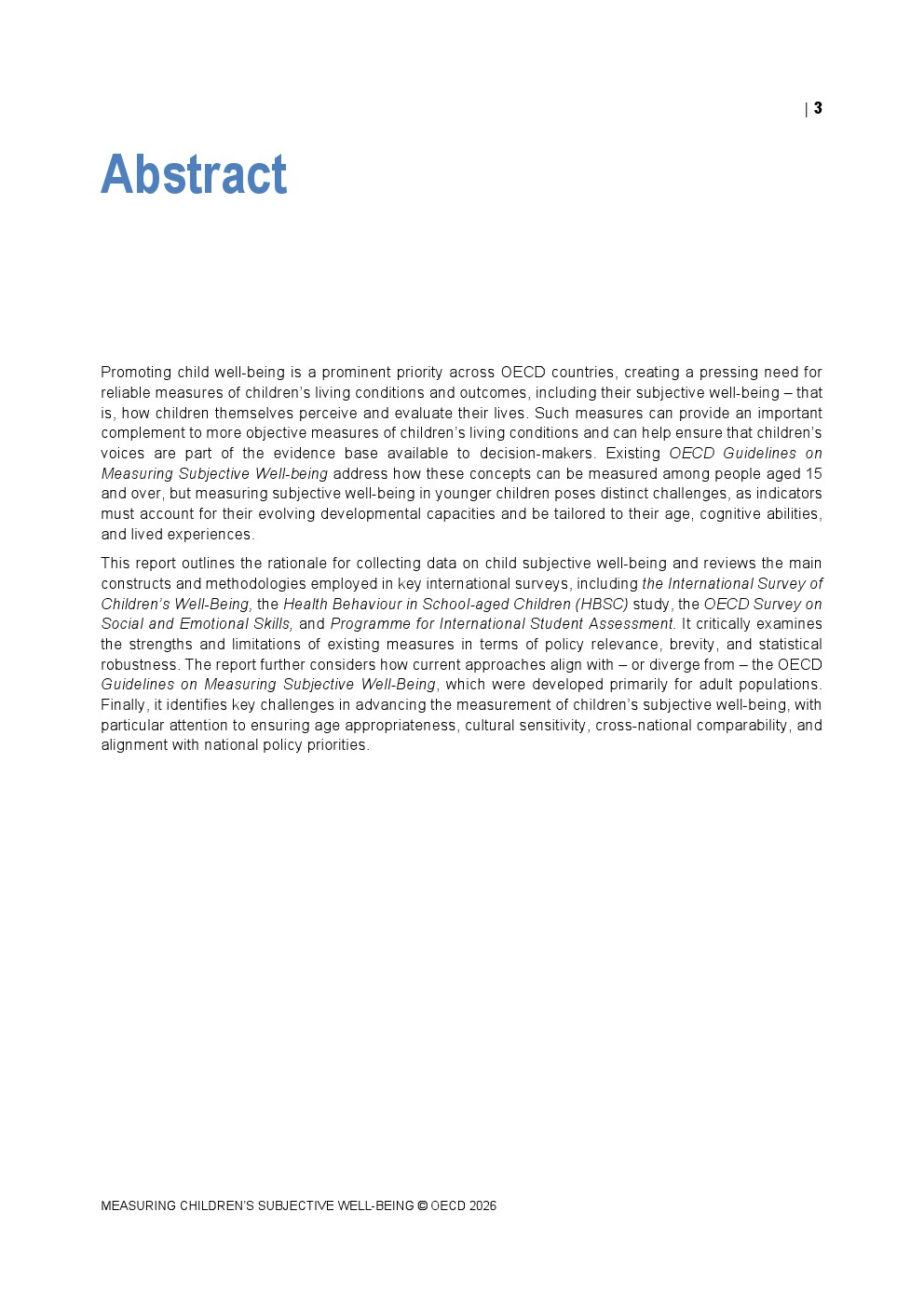 | 3

Abstract

Promoting child well-being is a prominent priority across OECD countries, creating a pressing need for reliable measures of children's living conditions and outcomes, including their subjective well-being – that is, how children themselves perceive and evaluate their lives. Such measures can provide an important complement to more objective measures of children's living conditions and can help ensure that children's voices are part of the evidence base available to decision-makers. Existing OECD Guidelines on Measuring Subjective Well-being address how these concepts can be measured among people aged 15 and over, but measuring subjective well-being in younger children poses distinct challenges, as indicators must account for their evolving developmental capacities and be tailored to their age, cognitive abilities, and lived experiences.

This report outlines the rationale for collecting data on child subjective well-being and reviews the main constructs and methodologies employed in key international surveys, including the International Survey of Children's Well-Being, the Health Behaviour in School-aged Children (HBSC) study, the OECD Survey on Social and Emotional Skills, and Programme for International Student Assessment. It critically examines the strengths and limitations of existing measures in terms of policy relevance, brevity, and statistical robustness. The report further considers how current approaches align with – or diverge from – the OECD Guidelines on Measuring Subjective Well-Being, which were developed primarily for adult populations. Finally, it identifies key challenges in advancing the measurement of children's subjective well-being, with particular attention to ensuring age appropriateness, cultural sensitivity, cross-national comparability, and alignment with national policy priorities.

MEASURING CHILDREN'S SUBJECTIVE WELL-BEING © OECD 2026